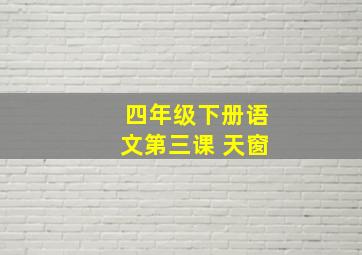 四年级下册语文第三课 天窗